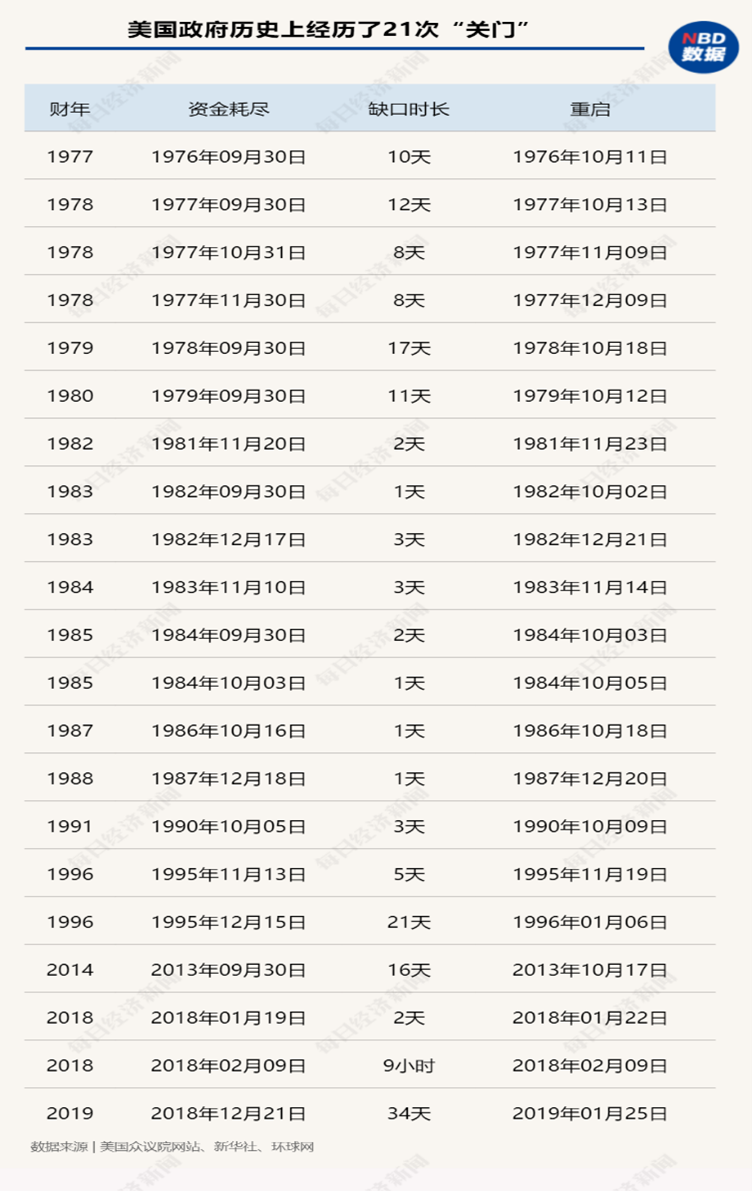 美国政府历史上经历了21次“关门”

NBD 数据

| 财年 | 资金耗尽 | 缺口时长 | 重启 |
|---|---|---|---|
| 1977 | 1976年09月30日 | 10天 | 1976年10月11日 |
| 1978 | 1977年09月30日 | 12天 | 1977年10月13日 |
| 1978 | 1977年10月31日 | 8天 | 1977年11月09日 |
| 1978 | 1977年11月30日 | 8天 | 1977年12月09日 |
| 1979 | 1978年09月30日 | 17天 | 1978年10月18日 |
| 1980 | 1979年09月30日 | 11天 | 1979年10月12日 |
| 1982 | 1981年11月20日 | 2天 | 1981年11月23日 |
| 1983 | 1982年09月30日 | 1天 | 1982年10月02日 |
| 1983 | 1982年12月17日 | 3天 | 1982年12月21日 |
| 1984 | 1983年11月10日 | 3天 | 1983年11月14日 |
| 1985 | 1984年09月30日 | 2天 | 1984年10月03日 |
| 1985 | 1984年10月03日 | 1天 | 1984年10月05日 |
| 1987 | 1986年10月16日 | 1天 | 1986年10月18日 |
| 1988 | 1987年12月18日 | 1天 | 1987年12月20日 |
| 1991 | 1990年10月05日 | 3天 | 1990年10月09日 |
| 1996 | 1995年11月13日 | 5天 | 1995年11月19日 |
| 1996 | 1995年12月15日 | 21天 | 1996年01月06日 |
| 2014 | 2013年09月30日 | 16天 | 2013年10月17日 |
| 2018 | 2018年01月19日 | 2天 | 2018年01月22日 |
| 2018 | 2018年02月09日 | 9小时 | 2018年02月09日 |
| 2019 | 2018年12月21日 | 34天 | 2019年01月25日 |

数据来源 | 美国众议院网站、新华社、环球网

每日经济新闻